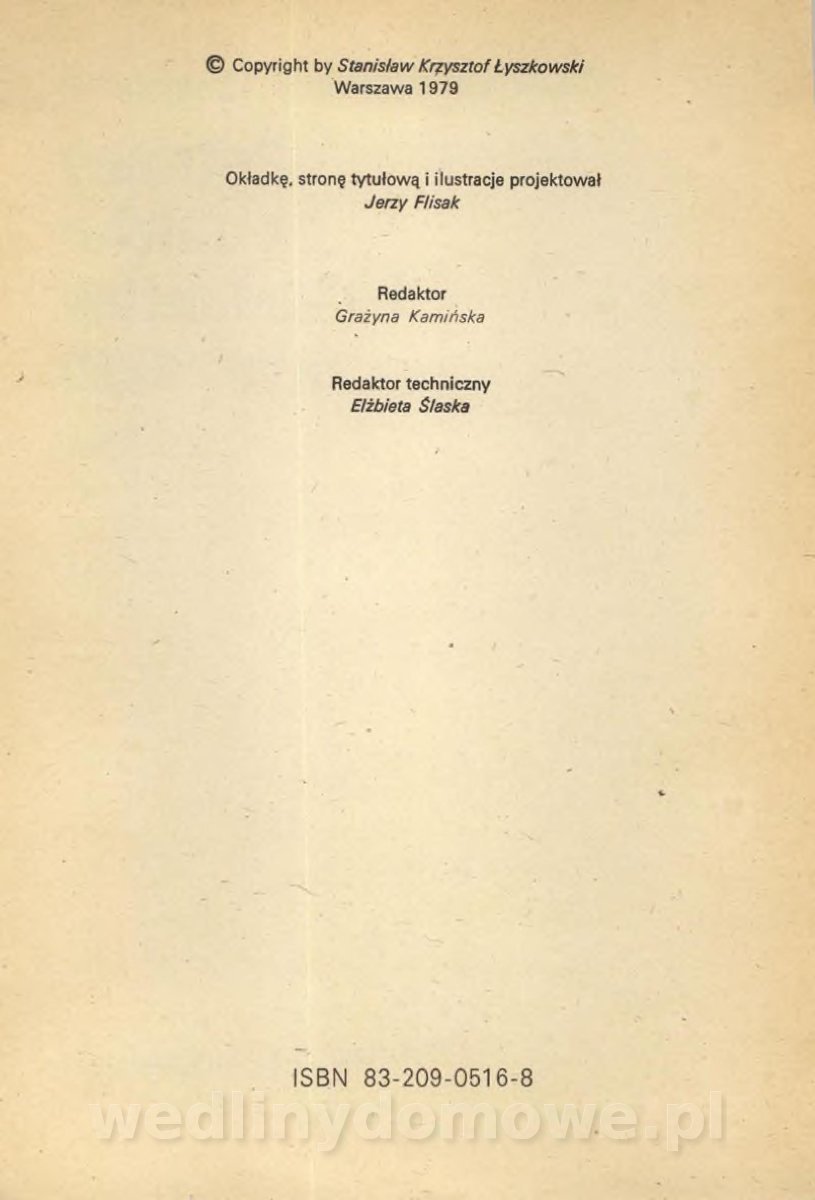 © Copyright by Stanisław Krzysztof Łyszkowski
Warszawa 1979

Okładkę, stronę tytułową i ilustracje projektował
Jerzy Flisak

Redaktor
Grażyna Kamińska

Redaktor techniczny
Elżbieta Ślaska

ISBN 83-209-0516-8

wedlinydomowe.pl